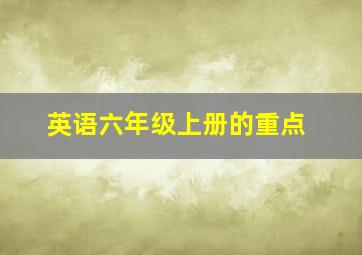 英语六年级上册的重点